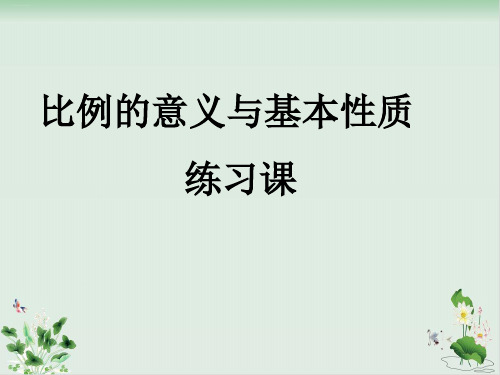 比例的意义与基本性质

练习课